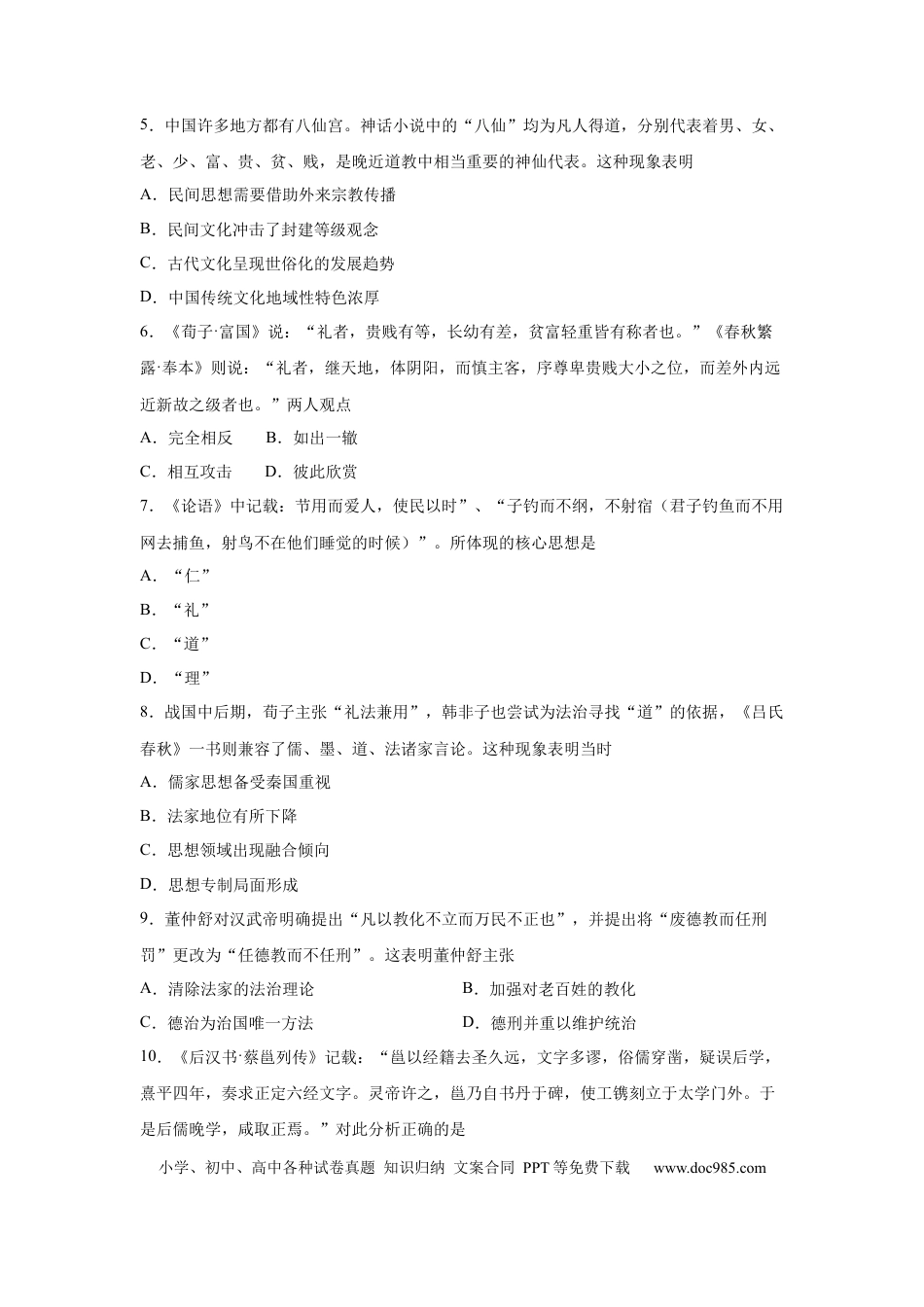 5．中国许多地方都有八仙宫。神话小说中的“八仙”均为凡人得道，分别代表着男、女、老、少、富、贵、贫、贱，是晚近道教中相当重要的神仙代表。这种现象表明

A．民间思想需要借助外来宗教传播

B．民间文化冲击了封建等级观念

C．古代文化呈现世俗化的发展趋势

D．中国传统文化地域性特色浓厚

6．《荀子·富国》说：“礼者，贵贱有等，长幼有差，贫富轻重皆有称者也。”《春秋繁露·奉本》则说：“礼者，继天地，体阴阳，而慎主客，序尊卑贵贱大小之位，而差外内远近新故之级者也。”两人观点

A．完全相反　B．如出一辙

C．相互攻击　D．彼此欣赏

7．《论语》中记载：节用而爱人，使民以时”、“子钓而不纲，不射宿（君子钓鱼而不用网去捕鱼，射鸟不在他们睡觉的时候）”。所体现的核心思想是

A．“仁”

B．“礼”

C．“道”

D．“理”

8．战国中后期，荀子主张“礼法兼用”，韩非子也尝试为法治寻找“道”的依据，《吕氏春秋》一书则兼容了儒、墨、道、法诸家言论。这种现象表明当时

A．儒家思想备受秦国重视

B．法家地位有所下降

C．思想领域出现融合倾向

D．思想专制局面形成

9．董仲舒对汉武帝明确提出“凡以教化不立而万民不正也”，并提出将“废德教而任刑罚”更改为“任德教而不任刑”。这表明董仲舒主张

A．清除法家的法治理论　B．加强对老百姓的教化

C．德治为治国唯一方法　D．德刑并重以维护统治

10．《后汉书·蔡邕列传》记载：“邕以经籍去圣久远，文字多谬，俗儒穿凿，疑误后学，熹平四年，奏求正定六经文字。灵帝许之，邕乃自书丹于碑，使工镌刻立于太学门外。于是后儒晚学，咸取正焉。”对此分析正确的是

小学、初中、高中各种试卷真题 知识归纳 文案合同 PPT等免费下载 www.doc985.com